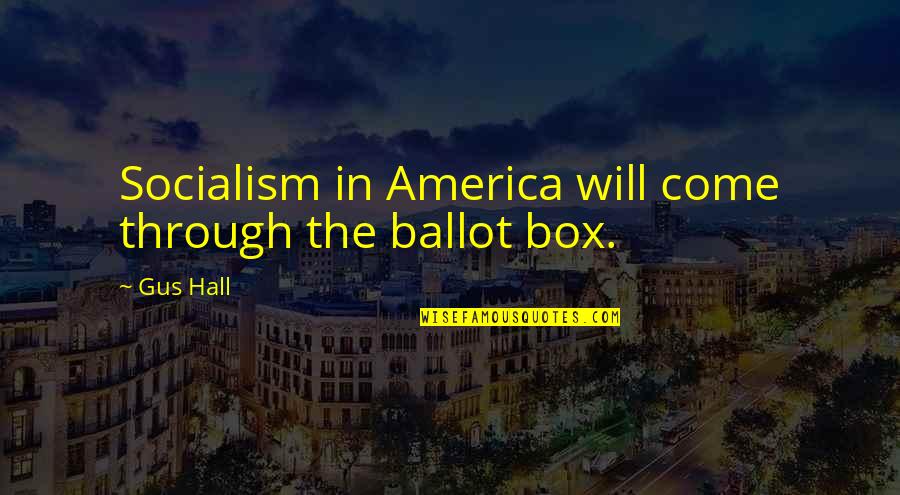 Socialism in America will come through the ballot box.

~ Gus Hall

WISEFAMOUSQUOTES.COM